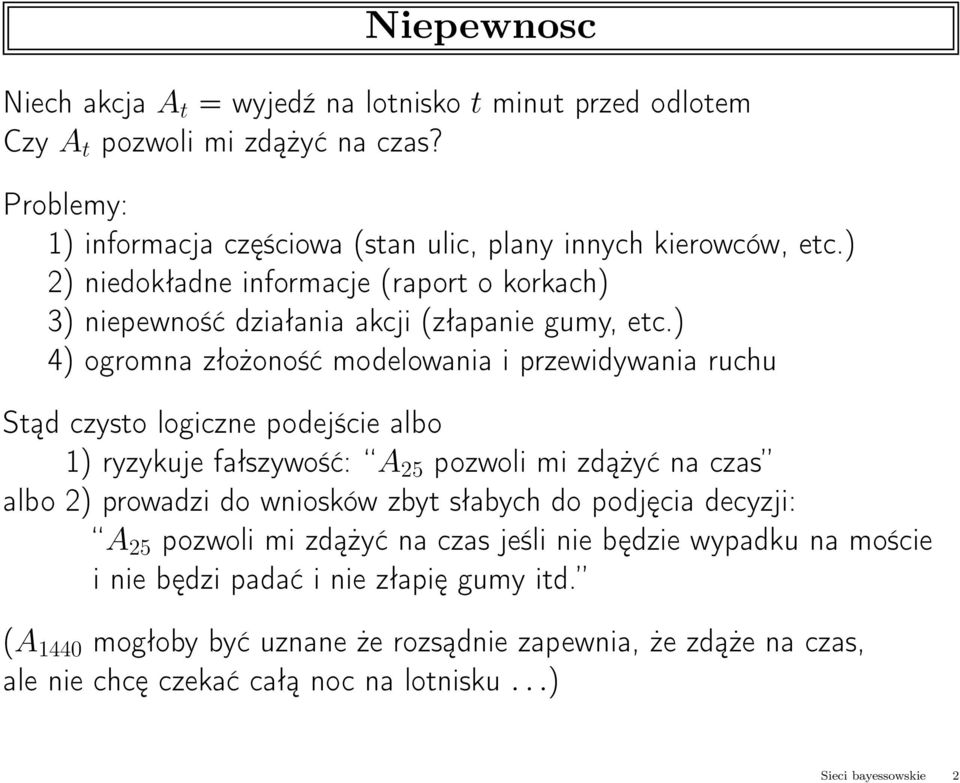 Niepewnosc

Niech akcja $A_t$ = wyjedź na lotnisko $t$ minut przed odlotem
Czy $A_t$ pozwoli mi zdążyć na czas?

Problemy:
1) informacja częściowa (stan ulic, plany innych kierowców, etc.)
2) niedokładne informacje (raport o korkach)
3) niepewność działania akcji (złapanie gumy, etc.)
4) ogromna złożoność modelowania i przewidywania ruchu

Stąd czysto logiczne podejście albo
1) ryzykuje fałszywość: "$A_{25}$ pozwoli mi zdążyć na czas"
albo 2) prowadzi do wniosków zbyt słabych do podjęcia decyzji:
"$A_{25}$ pozwoli mi zdążyć na czas jeśli nie będzie wypadku na moście i nie będzi padać i nie złapię gumy itd."

($A_{1440}$ mogłoby być uznane że rozsądnie zapewnia, że zdąże na czas, ale nie chcę czekać całą noc na lotnisku . . .)

Sieci bayessowskie 2